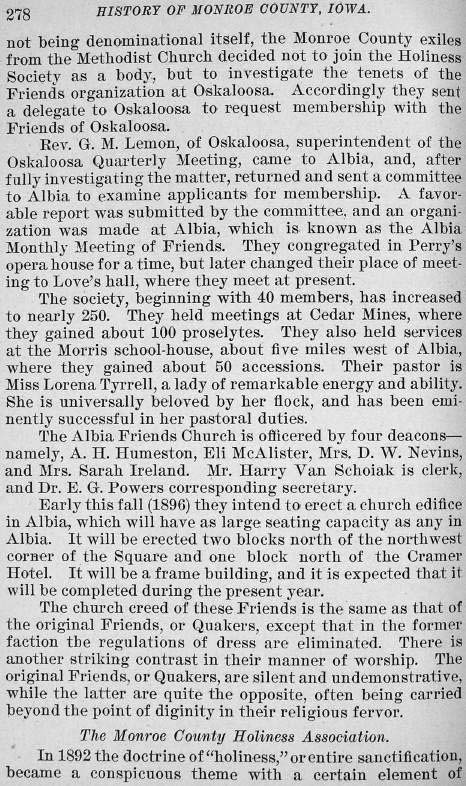 278 HISTORY OF MONROE COUNTY, IOWA.

not being denominational itself, the Monroe County exiles from the Methodist Church decided not to join the Holiness Society as a body, but to investigate the tenets of the Friends organization at Oskaloosa. Accordingly they sent a delegate to Oskaloosa to request membership with the Friends of Oskaloosa.

Rev. G. M. Lemon, of Oskaloosa, superintendent of the Oskaloosa Quarterly Meeting, came to Albia, and, after fully investigating the matter, returned and sent a committee to Albia to examine applicants for membership. A favorable report was submitted by the committee, and an organization was made at Albia, which is known as the Albia Monthly Meeting of Friends. They congregated in Perry's opera house for a time, but later changed their place of meeting to Love's hall, where they meet at present.

The society, beginning with 40 members, has increased to nearly 250. They held meetings at Cedar Mines, where they gained about 100 proselytes. They also held services at the Morris school-house, about five miles west of Albia, where they gained about 50 accessions. Their pastor is Miss Lorena Tyrrell, a lady of remarkable energy and ability. She is universally beloved by her flock, and has been eminently successful in her pastoral duties.

The Albia Friends Church is officered by four deacons—namely, A. H. Humeston, Eli McAlister, Mrs. D. W. Nevins, and Mrs. Sarah Ireland. Mr. Harry Van Schoiak is clerk, and Dr. E. G. Powers corresponding secretary.

Early this fall (1896) they intend to erect a church edifice in Albia, which will have as large seating capacity as any in Albia. It will be erected two blocks north of the northwest corner of the Square and one block north of the Cramer Hotel. It will be a frame building, and it is expected that it will be completed during the present year.

The church creed of these Friends is the same as that of the original Friends, or Quakers, except that in the former faction the regulations of dress are eliminated. There is another striking contrast in their manner of worship. The original Friends, or Quakers, are silent and undemonstrative, while the latter are quite the opposite, often being carried beyond the point of diginity in their religious fervor.

The Monroe County Holiness Association.

In 1892 the doctrine of "holiness," or entire sanctification, became a conspicuous theme with a certain element of